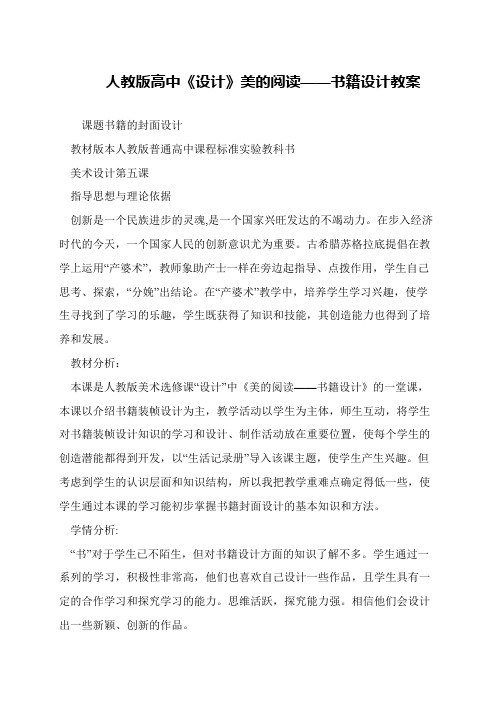 人教版高中《设计》美的阅读——书籍设计教案

课题书籍的封面设计

教材版本人教版普通高中课程标准实验教科书

美术设计第五课

指导思想与理论依据

创新是一个民族进步的灵魂,是一个国家兴旺发达的不竭动力。在步入经济时代的今天，一个国家人民的创新意识尤为重要。古希腊苏格拉底提倡在教学上运用“产婆术”，教师象助产士一样在旁边起指导、点拨作用，学生自己思考、探索，“分娩”出结论。在“产婆术”教学中，培养学生学习兴趣，使学生寻找到了学习的乐趣，学生既获得了知识和技能，其创造能力也得到了培养和发展。

教材分析：

本课是人教版美术选修课“设计”中《美的阅读——书籍设计》的一堂课，本课以介绍书籍装帧设计为主，教学活动以学生为主体，师生互动，将学生对书籍装帧设计知识的学习和设计、制作活动放在重要位置，使每个学生的创造潜能都得到开发，以“生活记录册”导入该课主题，使学生产生兴趣。但考虑到学生的认识层面和知识结构，所以我把教学重难点确定得低一些，使学生通过本课的学习能初步掌握书籍封面设计的基本知识和方法。

学情分析:

“书”对于学生已不陌生，但对书籍设计方面的知识了解不多。学生通过一系列的学习，积极性非常高，他们也喜欢自己设计一些作品，且学生具有一定的合作学习和探究学习的能力。思维活跃，探究能力强。相信他们会设计出一些新颖、创新的作品。